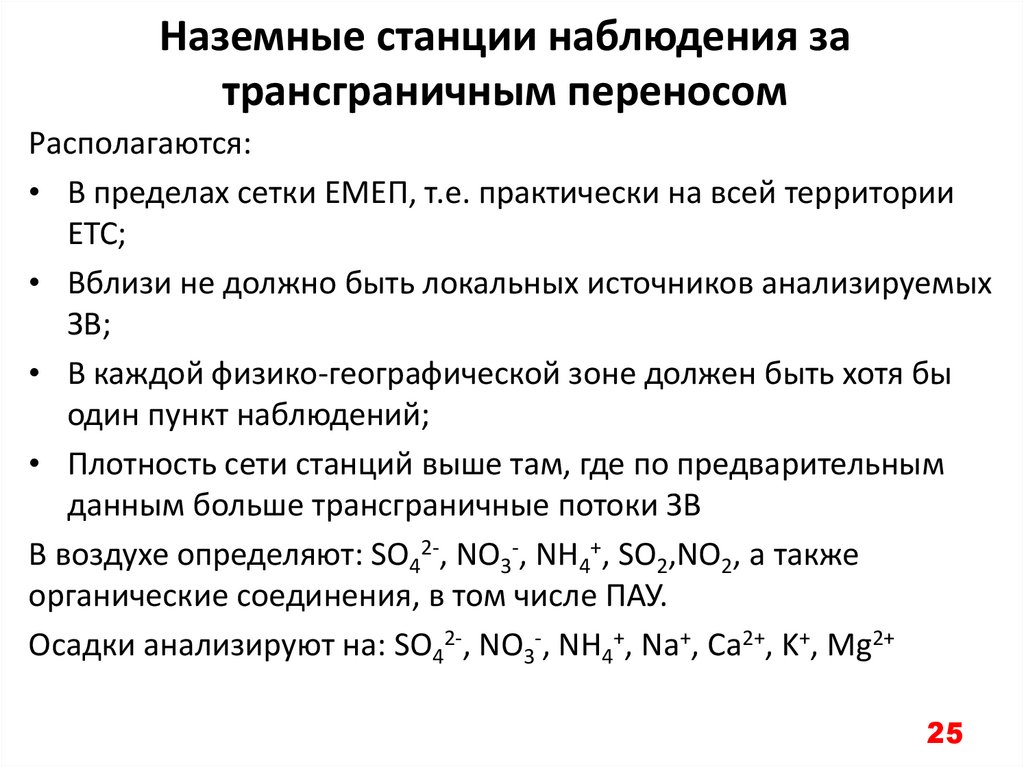 Наземные станции наблюдения за трансграничным переносом

Располагаются:

• В пределах сетки ЕМЕП, т.е. практически на всей территории ЕТС;

• Вблизи не должно быть локальных источников анализируемых ЗВ;

• В каждой физико-географической зоне должен быть хотя бы один пункт наблюдений;

• Плотность сети станций выше там, где по предварительным данным больше трансграничные потоки ЗВ

В воздухе определяют: $SO_4^{2-}$, $NO_3^-$, $NH_4^+$, $SO_2$,$NO_2$, а также органические соединения, в том числе ПАУ.

Осадки анализируют на: $SO_4^{2-}$, $NO_3^-$, $NH_4^+$, $Na^+$, $Ca^{2+}$, $K^+$, $Mg^{2+}$

25